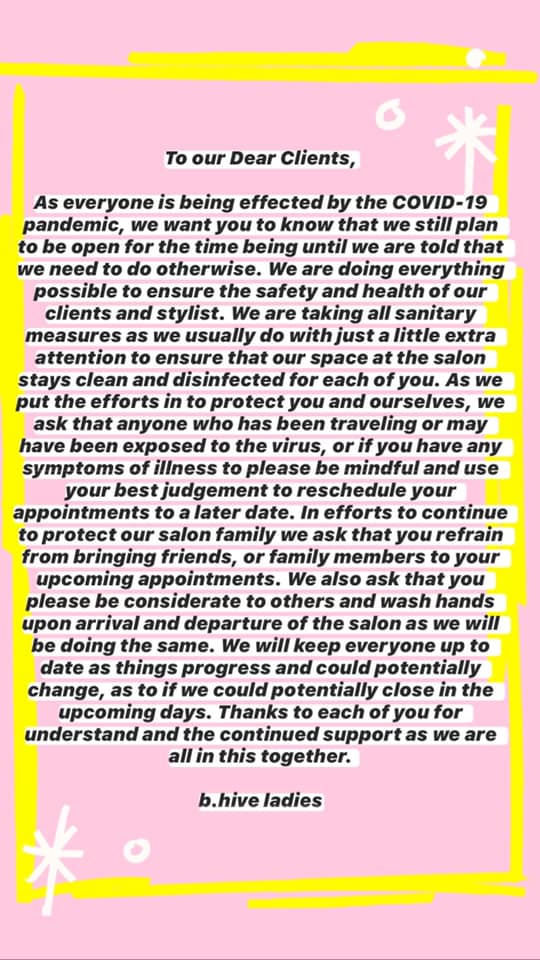 To our Dear Clients,

As everyone is being effected by the COVID-19 pandemic, we want you to know that we still plan to be open for the time being until we are told that we need to do otherwise. We are doing everything possible to ensure the safety and health of our clients and stylist. We are taking all sanitary measures as we usually do with just a little extra attention to ensure that our space at the salon stays clean and disinfected for each of you. As we put the efforts in to protect you and ourselves, we ask that anyone who has been traveling or may have been exposed to the virus, or if you have any symptoms of illness to please be mindful and use your best judgement to reschedule your appointments to a later date. In efforts to continue to protect our salon family we ask that you refrain from bringing friends, or family members to your upcoming appointments. We also ask that you please be considerate to others and wash hands upon arrival and departure of the salon as we will be doing the same. We will keep everyone up to date as things progress and could potentially change, as to if we could potentially close in the upcoming days. Thanks to each of you for understand and the continued support as we are all in this together.

b.hive ladies